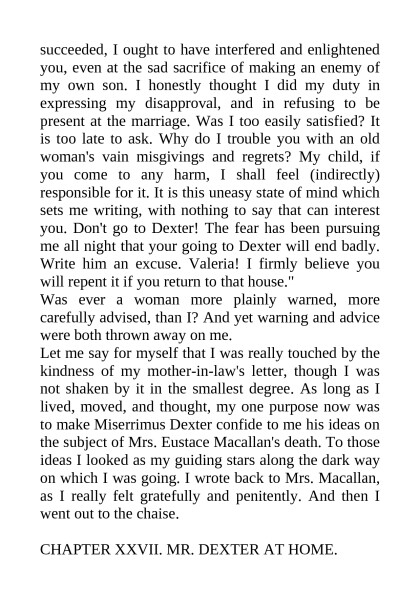 succeeded, I ought to have interfered and enlightened you, even at the sad sacrifice of making an enemy of my own son. I honestly thought I did my duty in expressing my disapproval, and in refusing to be present at the marriage. Was I too easily satisfied? It is too late to ask. Why do I trouble you with an old woman's vain misgivings and regrets? My child, if you come to any harm, I shall feel (indirectly) responsible for it. It is this uneasy state of mind which sets me writing, with nothing to say that can interest you. Don't go to Dexter! The fear has been pursuing me all night that your going to Dexter will end badly. Write him an excuse. Valeria! I firmly believe you will repent it if you return to that house."
Was ever a woman more plainly warned, more carefully advised, than I? And yet warning and advice were both thrown away on me.
Let me say for myself that I was really touched by the kindness of my mother-in-law's letter, though I was not shaken by it in the smallest degree. As long as I lived, moved, and thought, my one purpose now was to make Miserrimus Dexter confide to me his ideas on the subject of Mrs. Eustace Macallan's death. To those ideas I looked as my guiding stars along the dark way on which I was going. I wrote back to Mrs. Macallan, as I really felt gratefully and penitently. And then I went out to the chaise.

CHAPTER XXVII. MR. DEXTER AT HOME.